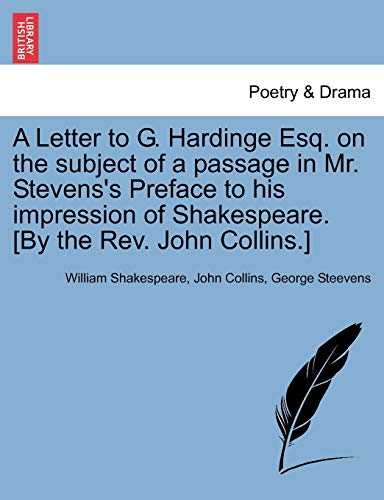 BRITISH LIBRARY

Poetry & Drama

A Letter to G. Hardinge Esq. on the subject of a passage in Mr. Stevens's Preface to his impression of Shakespeare. [By the Rev. John Collins.]

William Shakespeare, John Collins, George Steevens